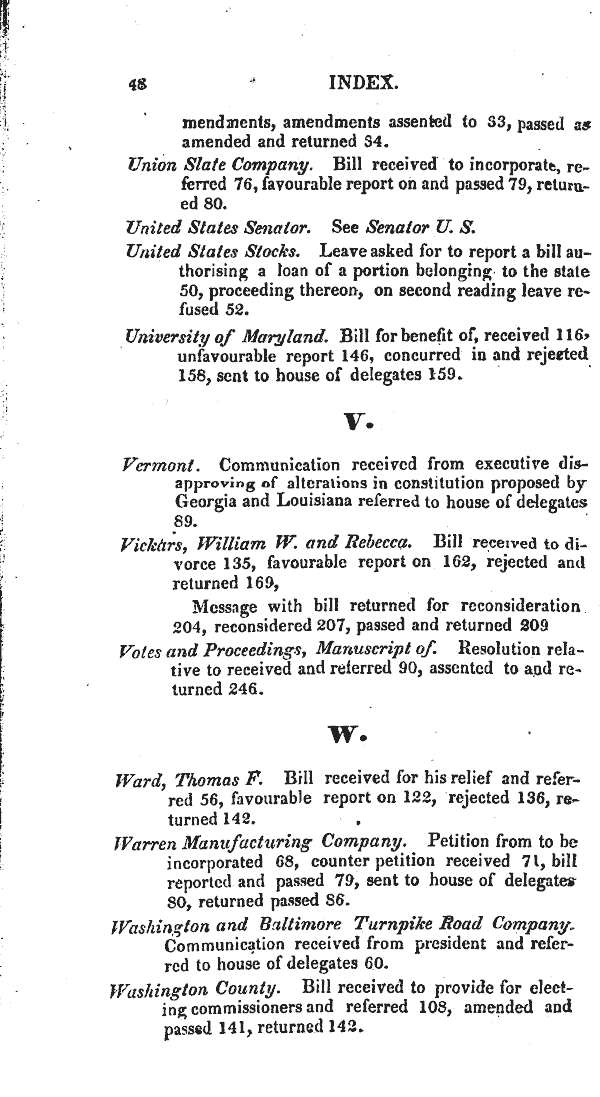 48 INDEX.

mendments, amendments assented to 33, passed as amended and returned 34.

Union Slate Company. Bill received to incorporate, referred 76, favourable report on and passed 79, returned 80.

United States Senator. See Senator U. S.

United States Stocks. Leave asked for to report a bill authorising a loan of a portion belonging to the state 50, proceeding thereon, on second reading leave refused 52.

University of Maryland. Bill for benefit of, received 116, unfavourable report 146, concurred in and rejected 158, sent to house of delegates 159.

V.

Vermont. Communication received from executive disapproving of alterations in constitution proposed by Georgia and Louisiana referred to house of delegates 89.

Vickars, William W. and Rebecca. Bill received to divorce 135, favourable report on 162, rejected and returned 169,

Message with bill returned for reconsideration 204, reconsidered 207, passed and returned 209

Votes and Proceedings, Manuscript of. Resolution relative to received and referred 90, assented to and returned 246.

W.

Ward, Thomas F. Bill received for his relief and referred 56, favourable report on 122, rejected 136, returned 142.

Warren Manufacturing Company. Petition from to be incorporated 68, counter petition received 71, bill reported and passed 79, sent to house of delegates 80, returned passed 86.

Washington and Baltimore Turnpike Road Company. Communication received from president and referred to house of delegates 60.

Washington County. Bill received to provide for electing commissioners and referred 108, amended and passed 141, returned 142.